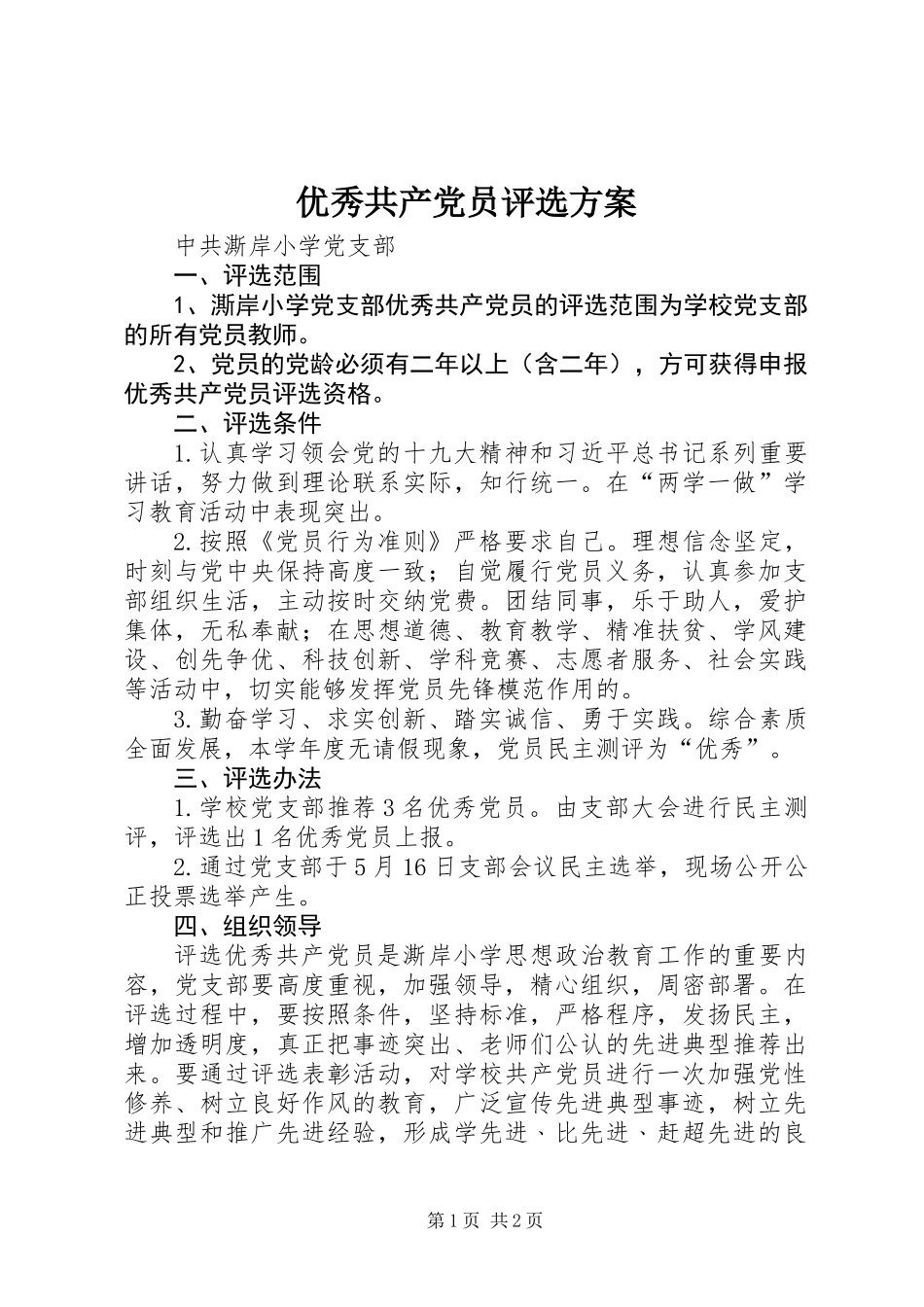 优秀共产党员评选方案

中共澌岸小学党支部

一、评选范围

1、澌岸小学党支部优秀共产党员的评选范围为学校党支部的所有党员教师。

2、党员的党龄必须有二年以上（含二年），方可获得申报优秀共产党员评选资格。

二、评选条件

1.认真学习领会党的十九大精神和习近平总书记系列重要讲话，努力做到理论联系实际，知行统一。在“两学一做”学习教育活动中表现突出。

2.按照《党员行为准则》严格要求自己。理想信念坚定，时刻与党中央保持高度一致；自觉履行党员义务，认真参加支部组织生活，主动按时交纳党费。团结同事，乐于助人，爱护集体，无私奉献；在思想道德、教育教学、精准扶贫、学风建设、创先争优、科技创新、学科竞赛、志愿者服务、社会实践等活动中，切实能够发挥党员先锋模范作用的。

3.勤奋学习、求实创新、踏实诚信、勇于实践。综合素质全面发展，本学年度无请假现象，党员民主测评为“优秀”。

三、评选办法

1.学校党支部推荐3名优秀党员。由支部大会进行民主测评，评选出1名优秀党员上报。

2.通过党支部于5月16日支部会议民主选举，现场公开公正投票选举产生。

四、组织领导

评选优秀共产党员是澌岸小学思想政治教育工作的重要内容，党支部要高度重视，加强领导，精心组织，周密部署。在评选过程中，要按照条件，坚持标准，严格程序，发扬民主，增加透明度，真正把事迹突出、老师们公认的先进典型推荐出来。要通过评选表彰活动，对学校共产党员进行一次加强党性修养、树立良好作风的教育，广泛宣传先进典型事迹，树立先进典型和推广先进经验，形成学先进、比先进、赶超先进的良

第1页 共2页